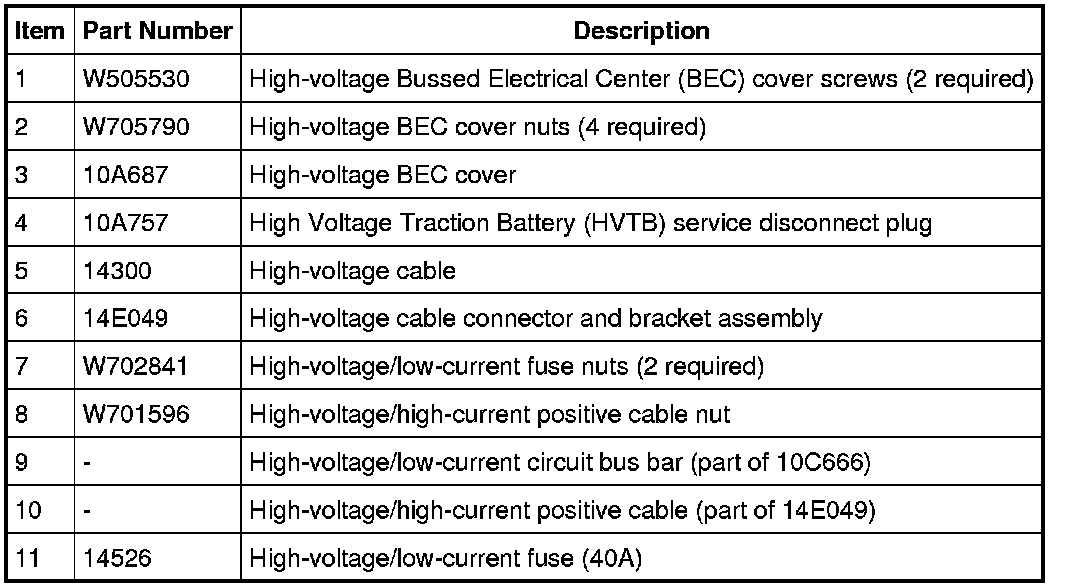 | Item | Part Number | Description |
|---|---|---|
| 1 | W505530 | High-voltage Bussed Electrical Center (BEC) cover screws (2 required) |
| 2 | W705790 | High-voltage BEC cover nuts (4 required) |
| 3 | 10A687 | High-voltage BEC cover |
| 4 | 10A757 | High Voltage Traction Battery (HVTB) service disconnect plug |
| 5 | 14300 | High-voltage cable |
| 6 | 14E049 | High-voltage cable connector and bracket assembly |
| 7 | W702841 | High-voltage/low-current fuse nuts (2 required) |
| 8 | W701596 | High-voltage/high-current positive cable nut |
| 9 | - | High-voltage/low-current circuit bus bar (part of 10C666) |
| 10 | - | High-voltage/high-current positive cable (part of 14E049) |
| 11 | 14526 | High-voltage/low-current fuse (40A) |